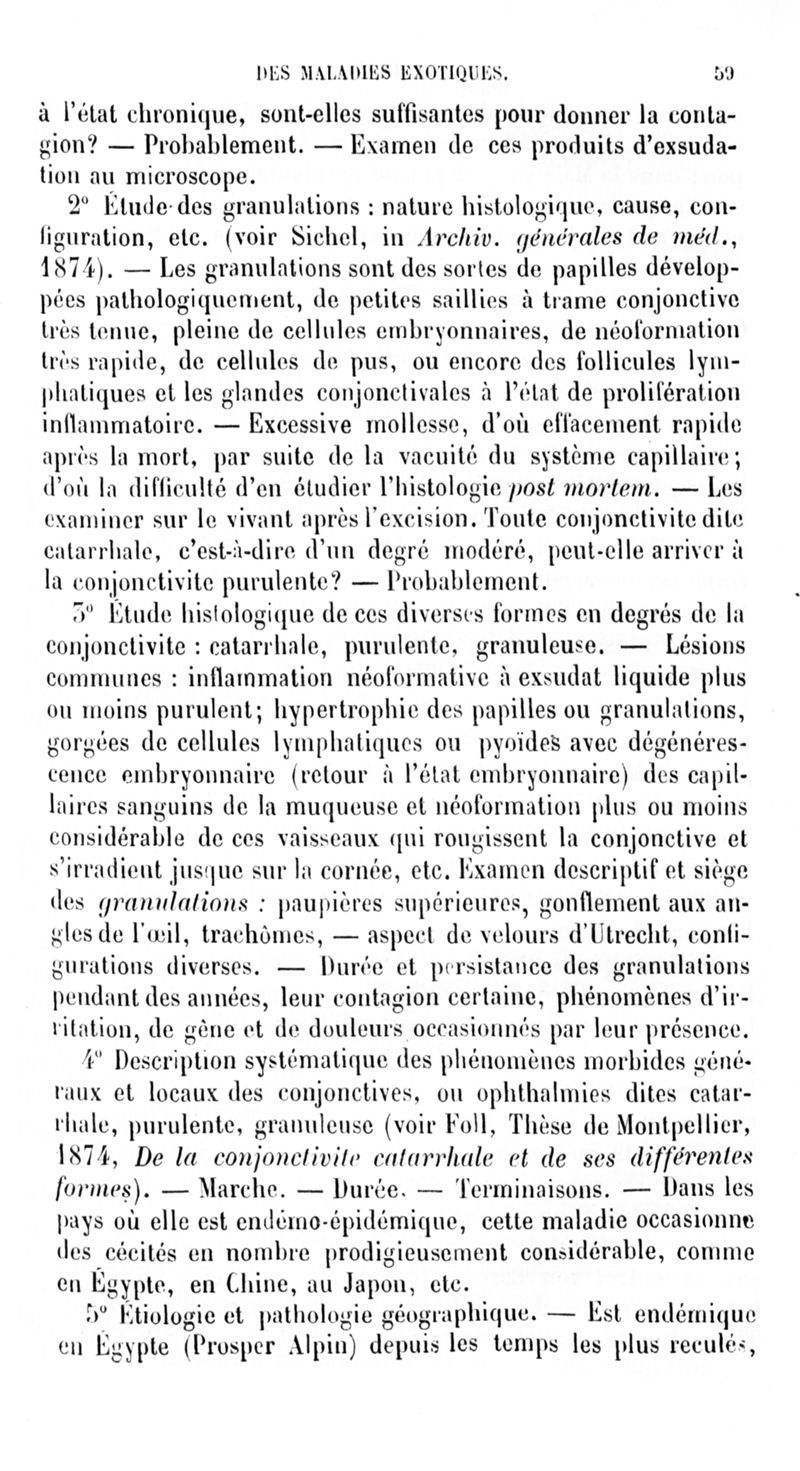 DES MALADIES EXOTIQUES. 59

à l'état chronique, sont-elles suffisantes pour donner la contagion? — Probablement. — Examen de ces produits d'exsudation au microscope.

2° Étude des granulations : nature histologique, cause, configuration, etc. (voir Sichel, in Archiv. générales de méd., 1874). — Les granulations sont des sortes de papilles développées pathologiquement, de petites saillies à trame conjonctive très tenue, pleine de cellules embryonnaires, de néoformation très rapide, de cellules de pus, ou encore des follicules lymphatiques et les glandes conjonctivales à l'état de prolifération inflammatoire. — Excessive mollesse, d'où effacement rapide après la mort, par suite de la vacuité du système capillaire; d'où la difficulté d'en étudier l'histologie post mortem. — Les examiner sur le vivant après l'excision. Toute conjonctivite dite catarrhale, c'est-à-dire d'un degré modéré, peut-elle arriver à la conjonctivite purulente? — Probablement.

3° Étude histologique de ces diverses formes en degrés de la conjonctivite : catarrhale, purulente, granuleuse. — Lésions communes : inflammation néoformative à exsudat liquide plus ou moins purulent; hypertrophie des papilles ou granulations, gorgées de cellules lymphatiques ou pyoïdes avec dégénérescence embryonnaire (retour à l'état embryonnaire) des capillaires sanguins de la muqueuse et néoformation plus ou moins considérable de ces vaisseaux qui rougissent la conjonctive et s'irradient jusque sur la cornée, etc. Examen descriptif et siège des granulations : paupières supérieures, gonflement aux angles de l'œil, trachômes, — aspect de velours d'Utrecht, configurations diverses. — Durée et persistance des granulations pendant des années, leur contagion certaine, phénomènes d'irritation, de gêne et de douleurs occasionnés par leur présence.

4° Description systématique des phénomènes morbides généraux et locaux des conjonctives, ou ophthalmies dites catarrhale, purulente, granuleuse (voir Foll, Thèse de Montpellier, 1874, De la conjonctivite catarrhale et de ses différentes formes). — Marche. — Durée. — Terminaisons. — Dans les pays où elle est endémo-épidémique, cette maladie occasionne des cécités en nombre prodigieusement considérable, comme en Égypte, en Chine, au Japon, etc.

5° Étiologie et pathologie géographique. — Est endémique en Égypte (Prosper Alpin) depuis les temps les plus reculés,